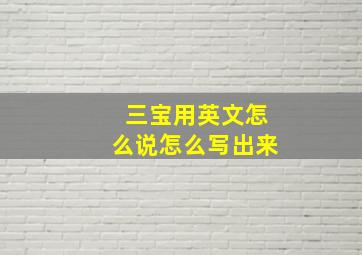 三宝用英文怎么说怎么写出来